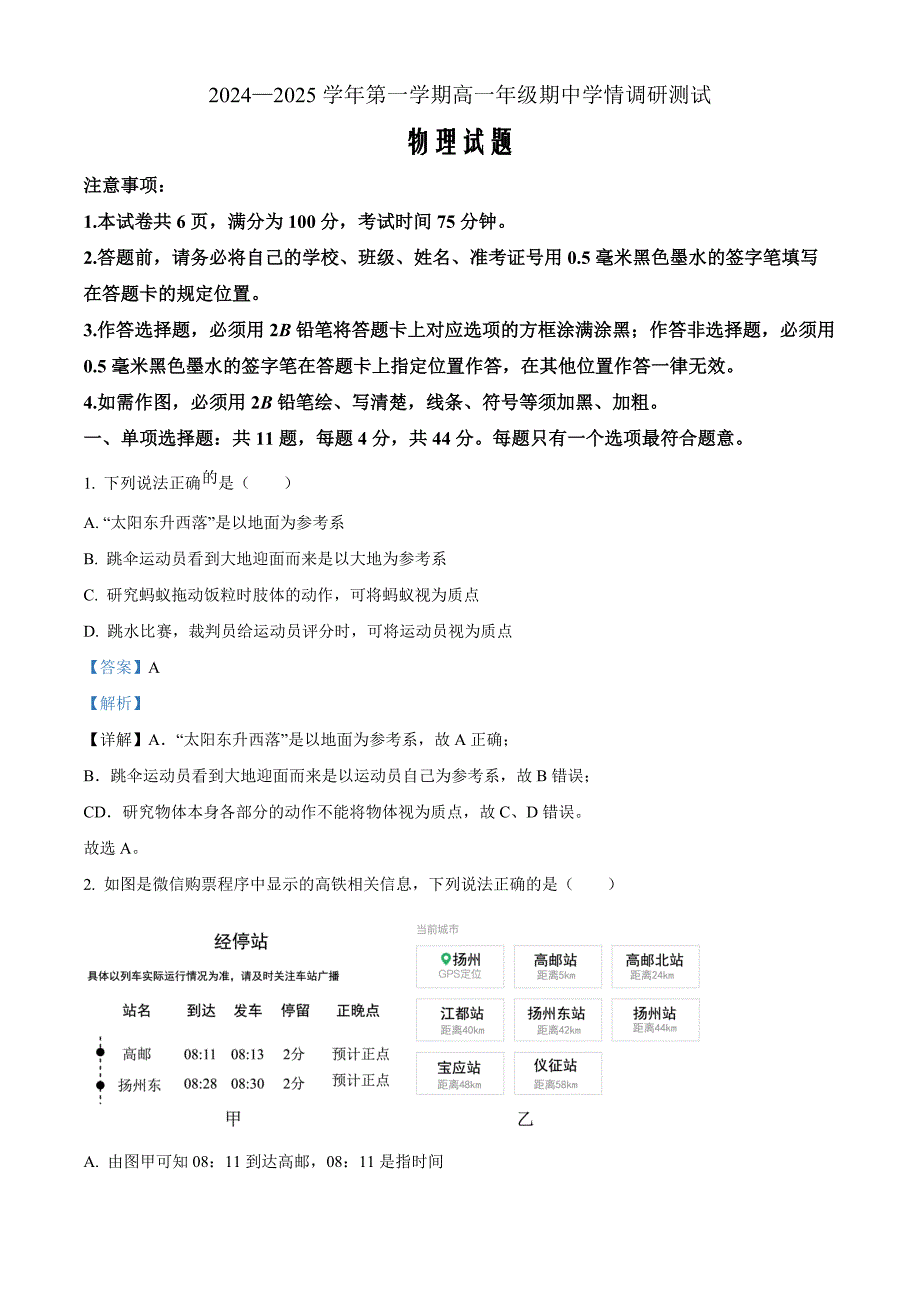 2024—2025 学年第一学期高一年级期中学情调研测试

物理试题

注意事项：

1.本试卷共 6 页，满分为 100 分，考试时间 75 分钟。

2.答题前，请务必将自己的学校、班级、姓名、准考证号用 0.5 毫米黑色墨水的签字笔填写在答题卡的规定位置。

3.作答选择题，必须用 2$B$ 铅笔将答题卡上对应选项的方框涂满涂黑；作答非选择题，必须用 0.5 毫米黑色墨水的签字笔在答题卡上指定位置作答，在其他位置作答一律无效。

4.如需作图，必须用 2$B$ 铅笔绘、写清楚，线条、符号等须加黑、加粗。

一、单项选择题：共 11 题，每题 4 分，共 44 分。每题只有一个选项最符合题意。

1. 下列说法正确的是（　　）

A. “太阳东升西落”是以地面为参考系

B. 跳伞运动员看到大地迎面而来是以大地为参考系

C. 研究蚂蚁拖动饭粒时肢体的动作，可将蚂蚁视为质点

D. 跳水比赛，裁判员给运动员评分时，可将运动员视为质点

【答案】A

【解析】

【详解】A．“太阳东升西落”是以地面为参考系，故 A 正确；

B．跳伞运动员看到大地迎面而来是以运动员自己为参考系，故 B 错误；

CD．研究物体本身各部分的动作不能将物体视为质点，故 C、D 错误。

故选 A。

2. 如图是微信购票程序中显示的高铁相关信息，下列说法正确的是（　　）

经停站

具体以列车实际运行情况为准，请及时关注车站广播

| 站名 | 到达 | 发车 | 停留 | 正晚点 |
|---|---|---|---|---|
| 高邮 | 08:11 | 08:13 | 2分 | 预计正点 |
| 扬州东 | 08:28 | 08:30 | 2分 | 预计正点 |

甲

当前城市

扬州 GPS定位
高邮站 距离5km
高邮北站 距离24km
江都站 距离40km
扬州东站 距离42km
扬州站 距离44km
宝应站 距离48km
仪征站 距离58km

乙

A. 由图甲可知 08：11 到达高邮，08：11 是指时间